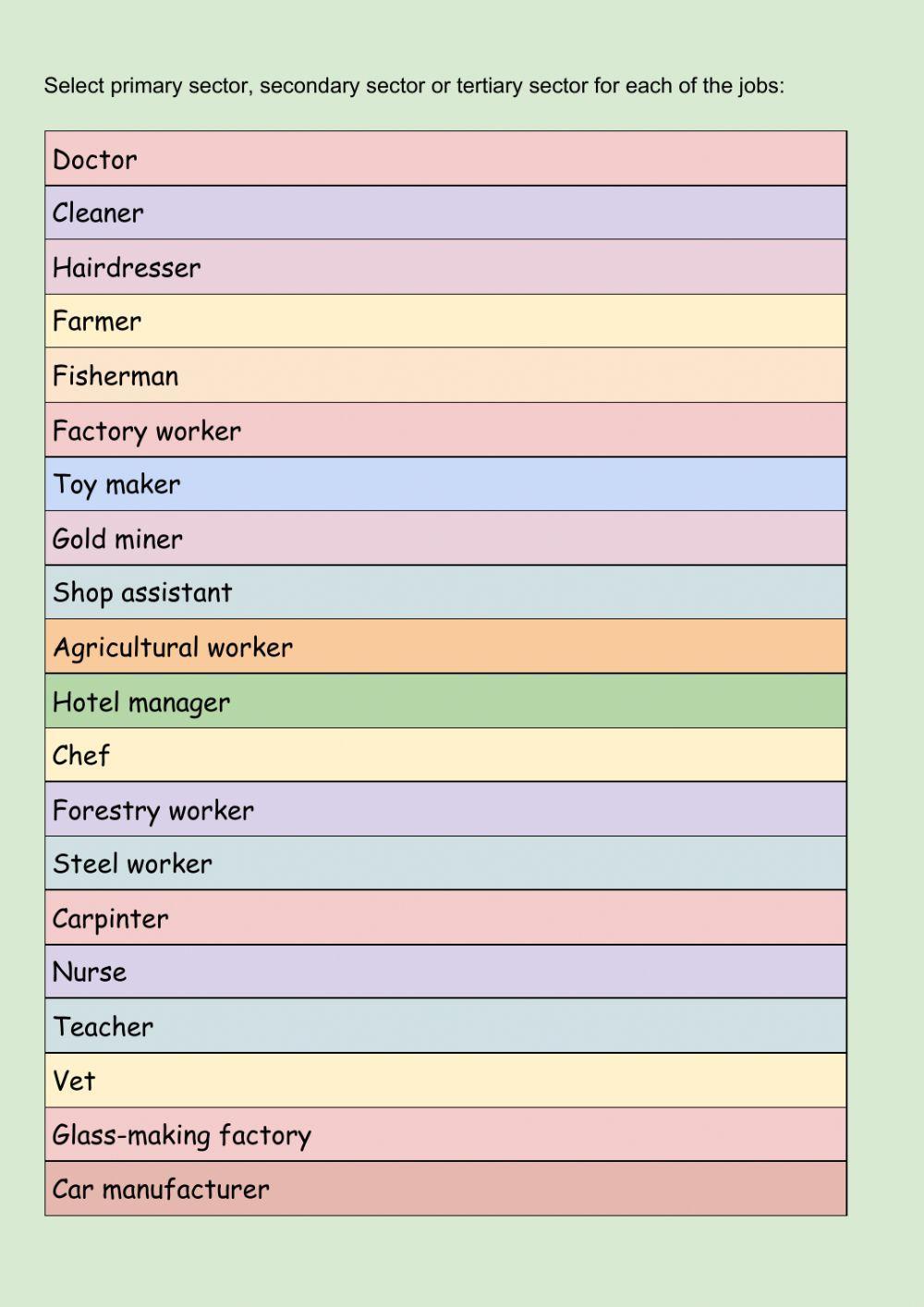 Select primary sector, secondary sector or tertiary sector for each of the jobs:

| Doctor |
|---|
| Cleaner |
| Hairdresser |
| Farmer |
| Fisherman |
| Factory worker |
| Toy maker |
| Gold miner |
| Shop assistant |
| Agricultural worker |
| Hotel manager |
| Chef |
| Forestry worker |
| Steel worker |
| Carpinter |
| Nurse |
| Teacher |
| Vet |
| Glass-making factory |
| Car manufacturer |